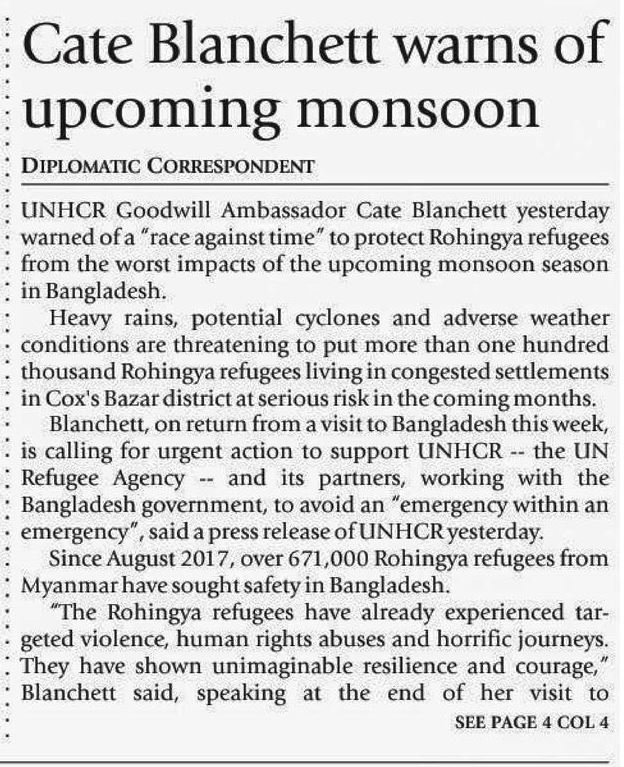 Cate Blanchett warns of upcoming monsoon

DIPLOMATIC CORRESPONDENT

UNHCR Goodwill Ambassador Cate Blanchett yesterday warned of a "race against time" to protect Rohingya refugees from the worst impacts of the upcoming monsoon season in Bangladesh.

Heavy rains, potential cyclones and adverse weather conditions are threatening to put more than one hundred thousand Rohingya refugees living in congested settlements in Cox's Bazar district at serious risk in the coming months.

Blanchett, on return from a visit to Bangladesh this week, is calling for urgent action to support UNHCR -- the UN Refugee Agency -- and its partners, working with the Bangladesh government, to avoid an "emergency within an emergency", said a press release of UNHCR yesterday.

Since August 2017, over 671,000 Rohingya refugees from Myanmar have sought safety in Bangladesh.

"The Rohingya refugees have already experienced targeted violence, human rights abuses and horrific journeys. They have shown unimaginable resilience and courage," Blanchett said, speaking at the end of her visit to

SEE PAGE 4 COL 4